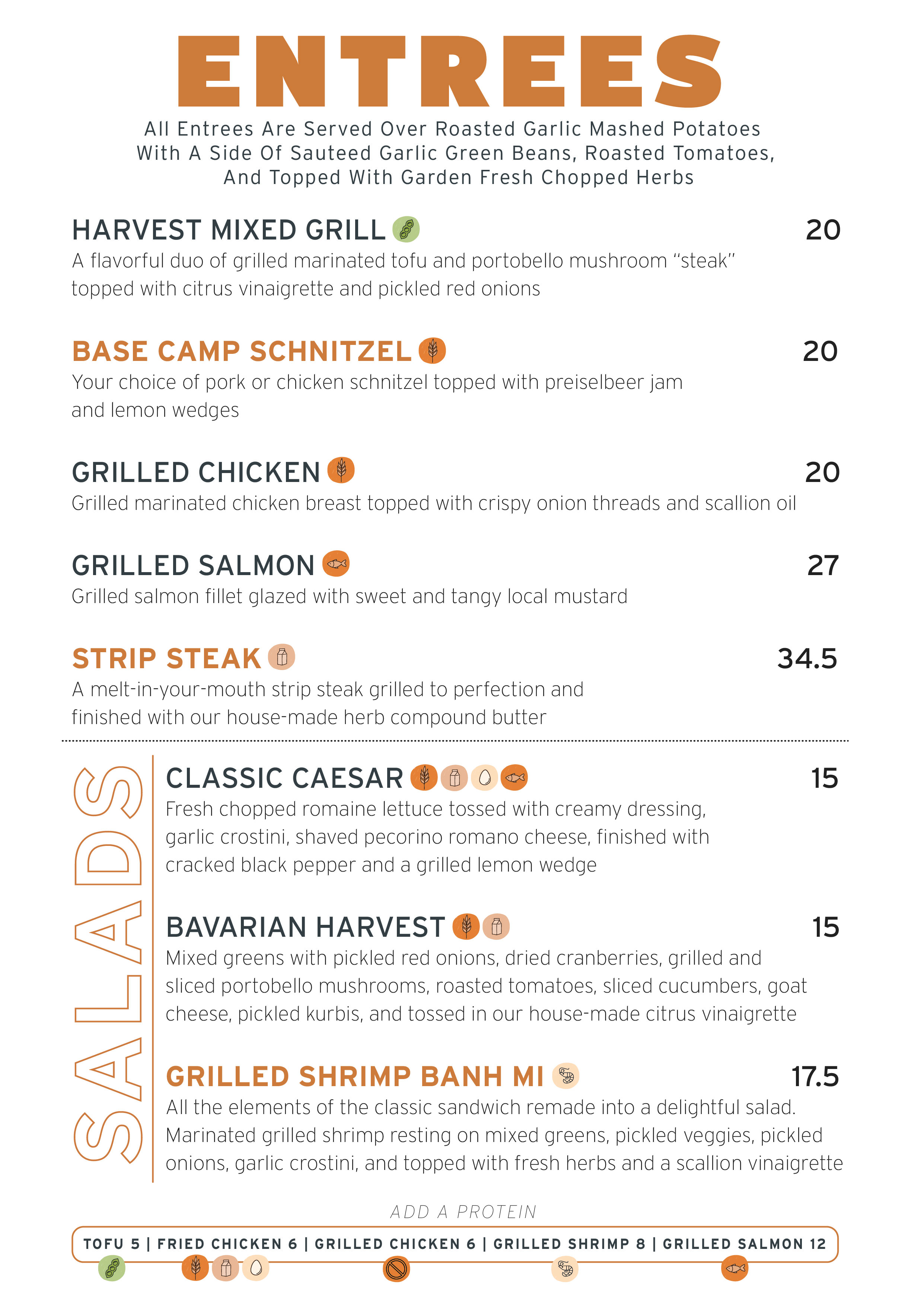 ENTREES

All Entrees Are Served Over Roasted Garlic Mashed Potatoes With A Side Of Sauteed Garlic Green Beans, Roasted Tomatoes, And Topped With Garden Fresh Chopped Herbs

HARVEST MIXED GRILL 20
A flavorful duo of grilled marinated tofu and portobello mushroom "steak" topped with citrus vinaigrette and pickled red onions

BASE CAMP SCHNITZEL 20
Your choice of pork or chicken schnitzel topped with preiselbeer jam and lemon wedges

GRILLED CHICKEN 20
Grilled marinated chicken breast topped with crispy onion threads and scallion oil

GRILLED SALMON 27
Grilled salmon fillet glazed with sweet and tangy local mustard

STRIP STEAK 34.5
A melt-in-your-mouth strip steak grilled to perfection and finished with our house-made herb compound butter

SALADS

CLASSIC CAESAR 15
Fresh chopped romaine lettuce tossed with creamy dressing, garlic crostini, shaved pecorino romano cheese, finished with cracked black pepper and a grilled lemon wedge

BAVARIAN HARVEST 15
Mixed greens with pickled red onions, dried cranberries, grilled and sliced portobello mushrooms, roasted tomatoes, sliced cucumbers, goat cheese, pickled kurbis, and tossed in our house-made citrus vinaigrette

GRILLED SHRIMP BANH MI 17.5
All the elements of the classic sandwich remade into a delightful salad. Marinated grilled shrimp resting on mixed greens, pickled veggies, pickled onions, garlic crostini, and topped with fresh herbs and a scallion vinaigrette

ADD A PROTEIN
TOFU 5 | FRIED CHICKEN 6 | GRILLED CHICKEN 6 | GRILLED SHRIMP 8 | GRILLED SALMON 12